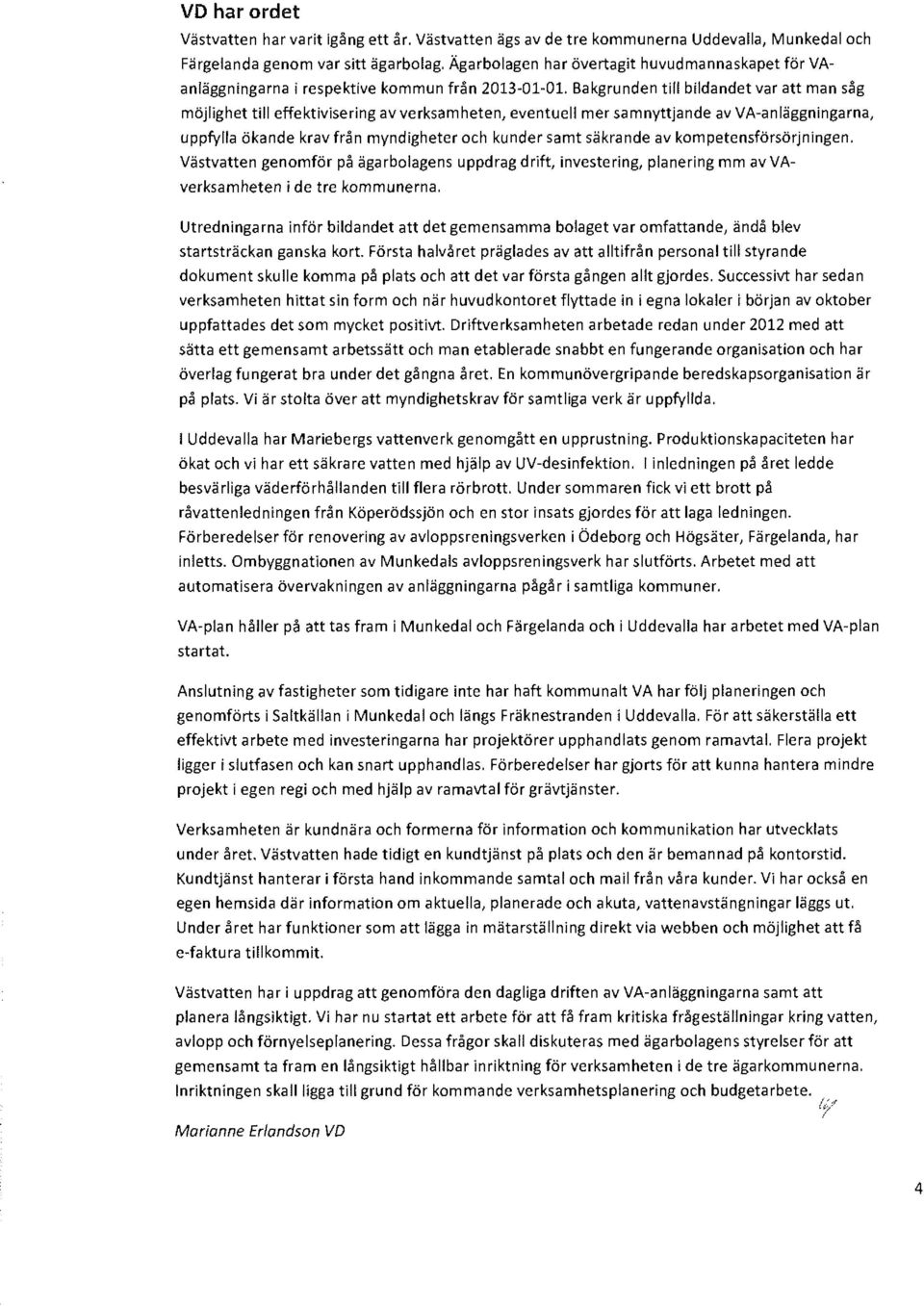 VD har ordet

Västvatten har varit igång ett år. Västvatten ägs av de tre kommunerna Uddevalla, Munkedal och Färgelanda genom var sitt ägarbolag. Ägarbolagen har övertagit huvudmannaskapet för VA-anläggningarna i respektive kommun från 2013-01-01. Bakgrunden till bildandet var att man såg möjlighet till effektivisering av verksamheten, eventuell mer samnyttjande av VA-anläggningarna, uppfylla ökande krav från myndigheter och kunder samt säkrande av kompetensförsörjningen. Västvatten genomför på ägarbolagens uppdrag drift, investering, planering mm av VA-verksamheten i de tre kommunerna.

Utredningarna inför bildandet att det gemensamma bolaget var omfattande, ändå blev startsträckan ganska kort. Första halvåret präglades av att alltifrån personal till styrande dokument skulle komma på plats och att det var första gången allt gjordes. Successivt har sedan verksamheten hittat sin form och när huvudkontoret flyttade in i egna lokaler i början av oktober uppfattades det som mycket positivt. Driftverksamheten arbetade redan under 2012 med att sätta ett gemensamt arbetssätt och man etablerade snabbt en fungerande organisation och har överlag fungerat bra under det gångna året. En kommunövergripande beredskapsorganisation är på plats. Vi är stolta över att myndighetskrav för samtliga verk är uppfyllda.

I Uddevalla har Mariebergs vattenverk genomgått en upprustning. Produktionskapaciteten har ökat och vi har ett säkrare vatten med hjälp av UV-desinfektion. I inledningen på året ledde besvärliga väderförhållanden till flera rörbrott. Under sommaren fick vi ett brott på råvattenledningen från Köperödssjön och en stor insats gjordes för att laga ledningen. Förberedelser för renovering av avloppsreningsverken i Ödeborg och Högsäter, Färgelanda, har inletts. Ombyggnationen av Munkedals avloppsreningsverk har slutförts. Arbetet med att automatisera övervakningen av anläggningarna pågår i samtliga kommuner.

VA-plan håller på att tas fram i Munkedal och Färgelanda och i Uddevalla har arbetet med VA-plan startat.

Anslutning av fastigheter som tidigare inte har haft kommunalt VA har följ planeringen och genomförts i Saltkällan i Munkedal och längs Fräknestranden i Uddevalla. För att säkerställa ett effektivt arbete med investeringarna har projektörer upphandlats genom ramavtal. Flera projekt ligger i slutfasen och kan snart upphandlas. Förberedelser har gjorts för att kunna hantera mindre projekt i egen regi och med hjälp av ramavtal för grävtjänster.

Verksamheten är kundnära och formerna för information och kommunikation har utvecklats under året. Västvatten hade tidigt en kundtjänst på plats och den är bemannad på kontorstid. Kundtjänst hanterar i första hand inkommande samtal och mail från våra kunder. Vi har också en egen hemsida där information om aktuella, planerade och akuta, vattenavstängningar läggs ut. Under året har funktioner som att lägga in mätarställning direkt via webben och möjlighet att få e-faktura tillkommit.

Västvatten har i uppdrag att genomföra den dagliga driften av VA-anläggningarna samt att planera långsiktigt. Vi har nu startat ett arbete för att få fram kritiska frågeställningar kring vatten, avlopp och förnyelseplanering. Dessa frågor skall diskuteras med ägarbolagens styrelser för att gemensamt ta fram en långsiktigt hållbar inriktning för verksamheten i de tre ägarkommunerna. Inriktningen skall ligga till grund för kommande verksamhetsplanering och budgetarbete.

Marianne Erlandson VD

4